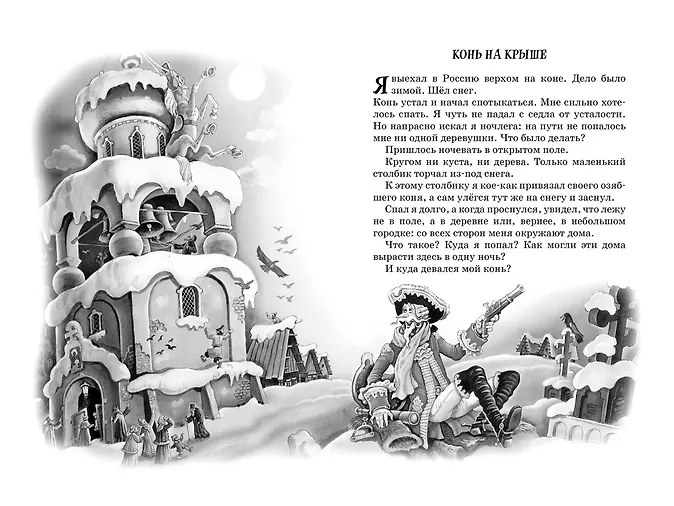 КОНЬ НА КРЫШЕ

Я выехал в Россию верхом на коне. Дело было зимой. Шёл снег.

Конь устал и начал спотыкаться. Мне сильно хотелось спать. Я чуть не падал с седла от усталости. Но напрасно искал я ночлега: на пути не попалось мне ни одной деревушки. Что было делать?

Пришлось ночевать в открытом поле.

Кругом ни куста, ни дерева. Только маленький столбик торчал из-под снега.

К этому столбику я кое-как привязал своего озябшего коня, а сам улёгся тут же на снегу и заснул.

Спал я долго, а когда проснулся, увидел, что лежу не в поле, а в деревне или, вернее, в небольшом городке: со всех сторон меня окружают дома.

Что такое? Куда я попал? Как могли эти дома вырасти здесь в одну ночь?

И куда девался мой конь?